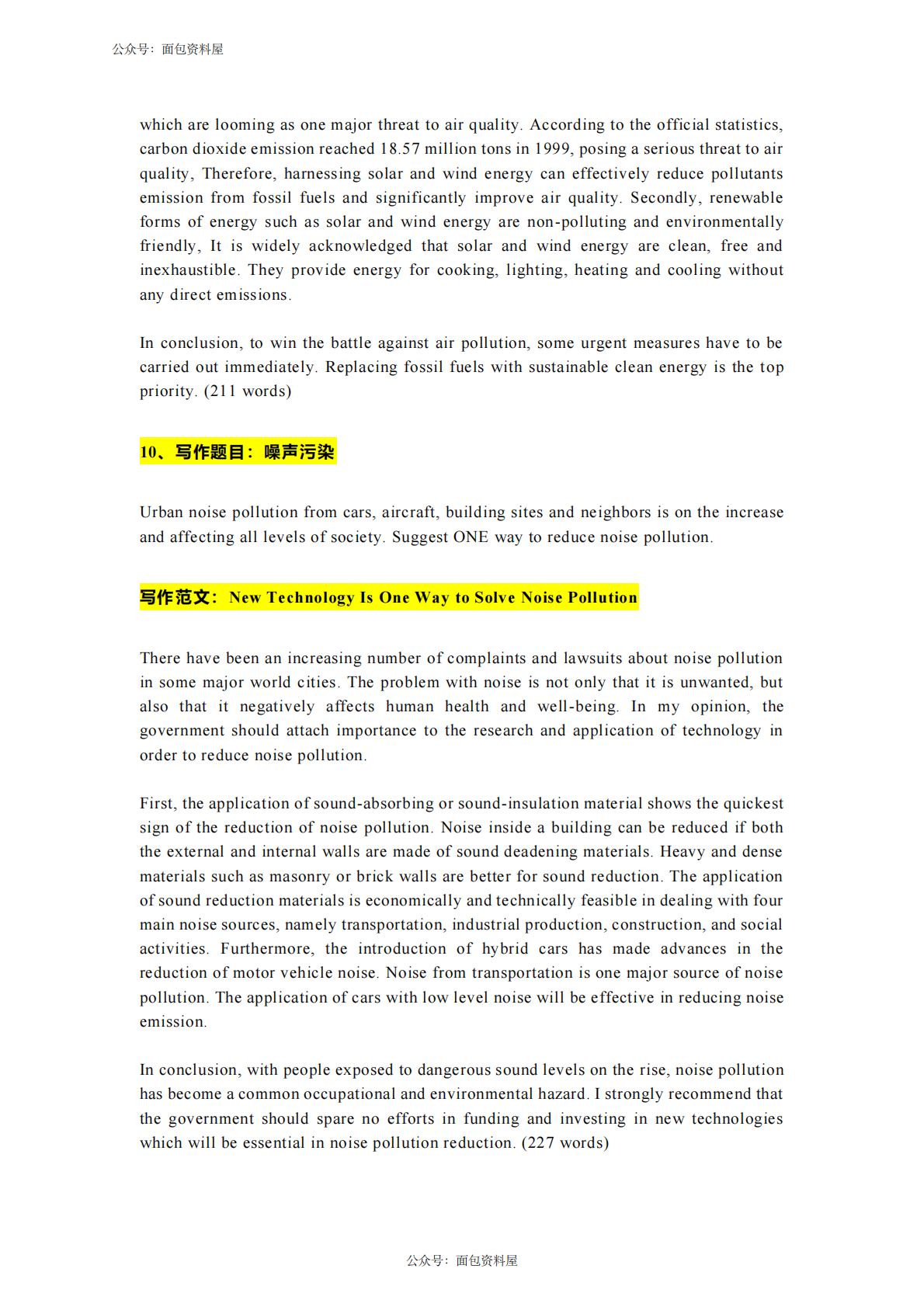 公众号：面包资料屋

which are looming as one major threat to air quality. According to the official statistics, carbon dioxide emission reached 18.57 million tons in 1999, posing a serious threat to air quality, Therefore, harnessing solar and wind energy can effectively reduce pollutants emission from fossil fuels and significantly improve air quality. Secondly, renewable forms of energy such as solar and wind energy are non-polluting and environmentally friendly, It is widely acknowledged that solar and wind energy are clean, free and inexhaustible. They provide energy for cooking, lighting, heating and cooling without any direct emissions.

In conclusion, to win the battle against air pollution, some urgent measures have to be carried out immediately. Replacing fossil fuels with sustainable clean energy is the top priority. (211 words)

10、写作题目：噪声污染

Urban noise pollution from cars, aircraft, building sites and neighbors is on the increase and affecting all levels of society. Suggest ONE way to reduce noise pollution.

写作范文：New Technology Is One Way to Solve Noise Pollution

There have been an increasing number of complaints and lawsuits about noise pollution in some major world cities. The problem with noise is not only that it is unwanted, but also that it negatively affects human health and well-being. In my opinion, the government should attach importance to the research and application of technology in order to reduce noise pollution.

First, the application of sound-absorbing or sound-insulation material shows the quickest sign of the reduction of noise pollution. Noise inside a building can be reduced if both the external and internal walls are made of sound deadening materials. Heavy and dense materials such as masonry or brick walls are better for sound reduction. The application of sound reduction materials is economically and technically feasible in dealing with four main noise sources, namely transportation, industrial production, construction, and social activities. Furthermore, the introduction of hybrid cars has made advances in the reduction of motor vehicle noise. Noise from transportation is one major source of noise pollution. The application of cars with low level noise will be effective in reducing noise emission.

In conclusion, with people exposed to dangerous sound levels on the rise, noise pollution has become a common occupational and environmental hazard. I strongly recommend that the government should spare no efforts in funding and investing in new technologies which will be essential in noise pollution reduction. (227 words)

公众号：面包资料屋